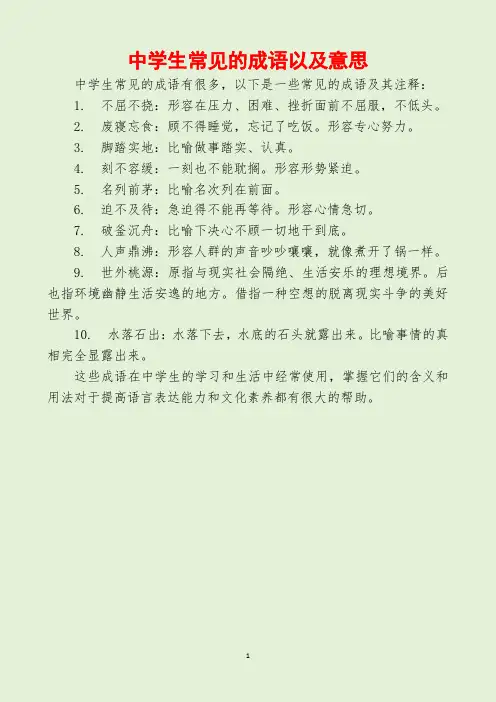 中学生常见的成语以及意思

中学生常见的成语有很多，以下是一些常见的成语及其注释：

1. 不屈不挠：形容在压力、困难、挫折面前不屈服，不低头。

2. 废寝忘食：顾不得睡觉，忘记了吃饭。形容专心努力。

3. 脚踏实地：比喻做事踏实、认真。

4. 刻不容缓：一刻也不能耽搁。形容形势紧迫。

5. 名列前茅：比喻名次列在前面。

6. 迫不及待：急迫得不能再等待。形容心情急切。

7. 破釜沉舟：比喻下决心不顾一切地干到底。

8. 人声鼎沸：形容人群的声音吵吵嚷嚷，就像煮开了锅一样。

9. 世外桃源：原指与现实社会隔绝、生活安乐的理想境界。后也指环境幽静生活安逸的地方。借指一种空想的脱离现实斗争的美好世界。

10. 水落石出：水落下去，水底的石头就露出来。比喻事情的真相完全显露出来。

这些成语在中学生的学习和生活中经常使用，掌握它们的含义和用法对于提高语言表达能力和文化素养都有很大的帮助。

1